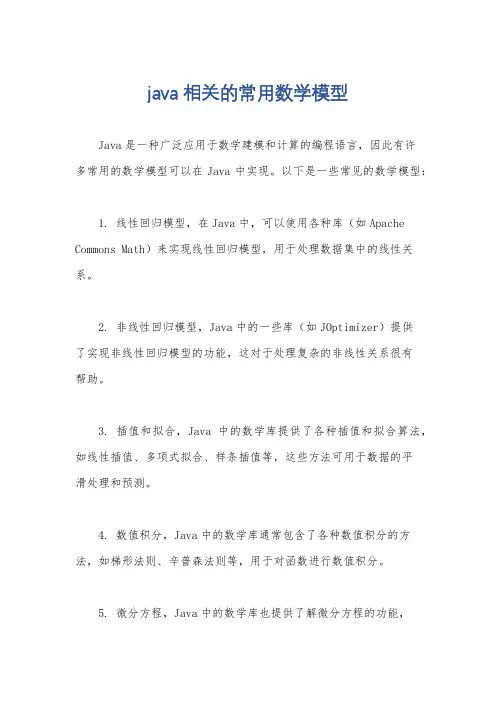 java 相关的常用数学模型

Java 是一种广泛应用于数学建模和计算的编程语言，因此有许多常用的数学模型可以在 Java 中实现。以下是一些常见的数学模型：

1. 线性回归模型，在 Java 中，可以使用各种库（如 Apache Commons Math）来实现线性回归模型，用于处理数据集中的线性关系。

2. 非线性回归模型，Java 中的一些库（如 JOptimizer）提供了实现非线性回归模型的功能，这对于处理复杂的非线性关系很有帮助。

3. 插值和拟合，Java 中的数学库提供了各种插值和拟合算法，如线性插值、多项式拟合、样条插值等，这些方法可用于数据的平滑处理和预测。

4. 数值积分，Java 中的数学库通常包含了各种数值积分的方法，如梯形法则、辛普森法则等，用于对函数进行数值积分。

5. 微分方程，Java 中的数学库也提供了解微分方程的功能，